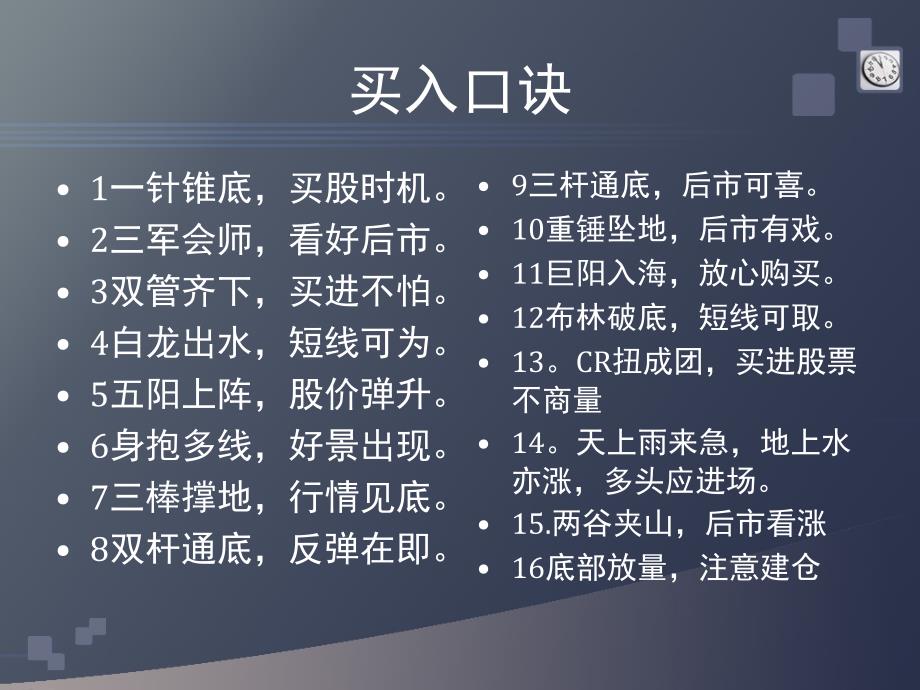 买入口诀

- 1一针锥底，买股时机。
- 2三军会师，看好后市。
- 3双管齐下，买进不怕。
- 4白龙出水，短线可为。
- 5五阳上阵，股价弹升。
- 6身抱多线，好景出现。
- 7三棒撑地，行情见底。
- 8双杆通底，反弹在即。

- 9三杆通底，后市可喜。
- 10重锤坠地，后市有戏。
- 11巨阳入海，放心购买。
- 12布林破底，短线可取。
- 13。CR扭成团，买进股票不商量
- 14。天上雨来急，地上水亦涨，多头应进场。
- 15.两谷夹山，后市看涨
- 16底部放量，注意建仓